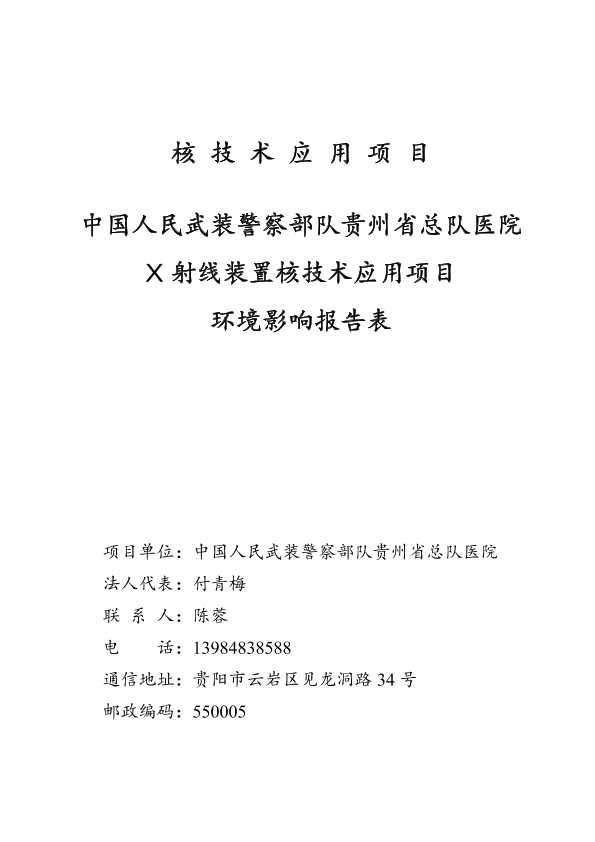 核 技 术 应 用 项 目

中国人民武装警察部队贵州省总队医院

X 射线装置核技术应用项目

环境影响报告表

项目单位：中国人民武装警察部队贵州省总队医院

法人代表：付青梅

联 系 人：陈蓉

电　　话：13984838588

通信地址：贵阳市云岩区见龙洞路 34 号

邮政编码：550005